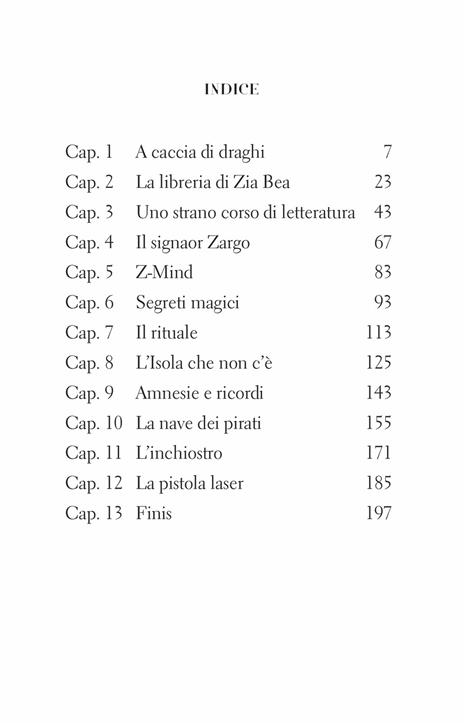 INDICE

| | | |
|---|---|---|
| Cap. 1 | A caccia di draghi | 7 |
| Cap. 2 | La libreria di Zia Bea | 23 |
| Cap. 3 | Uno strano corso di letteratura | 43 |
| Cap. 4 | Il signaor Zargo | 67 |
| Cap. 5 | Z-Mind | 83 |
| Cap. 6 | Segreti magici | 93 |
| Cap. 7 | Il rituale | 113 |
| Cap. 8 | L'Isola che non c'è | 125 |
| Cap. 9 | Amnesie e ricordi | 143 |
| Cap. 10 | La nave dei pirati | 155 |
| Cap. 11 | L'inchiostro | 171 |
| Cap. 12 | La pistola laser | 185 |
| Cap. 13 | Finis | 197 |